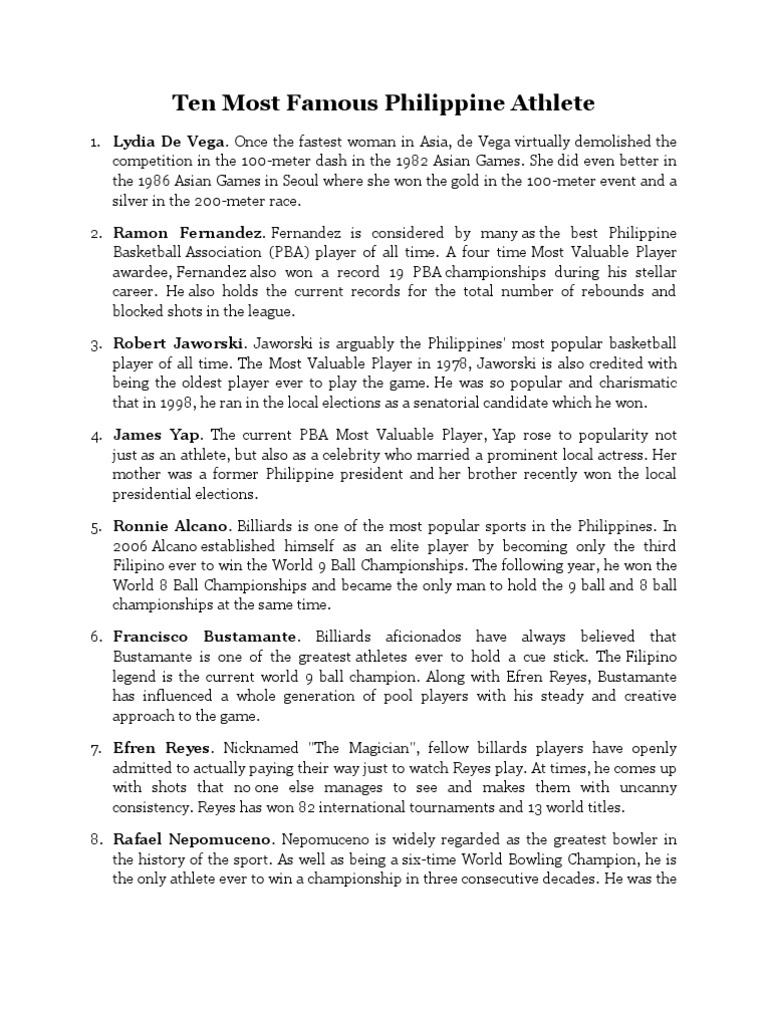 Ten Most Famous Philippine Athlete

1. Lydia De Vega. Once the fastest woman in Asia, de Vega virtually demolished the competition in the 100-meter dash in the 1982 Asian Games. She did even better in the 1986 Asian Games in Seoul where she won the gold in the 100-meter event and a silver in the 200-meter race.

2. Ramon Fernandez. Fernandez is considered by many as the best Philippine Basketball Association (PBA) player of all time. A four time Most Valuable Player awardee, Fernandez also won a record 19 PBA championships during his stellar career. He also holds the current records for the total number of rebounds and blocked shots in the league.

3. Robert Jaworski. Jaworski is arguably the Philippines' most popular basketball player of all time. The Most Valuable Player in 1978, Jaworski is also credited with being the oldest player ever to play the game. He was so popular and charismatic that in 1998, he ran in the local elections as a senatorial candidate which he won.

4. James Yap. The current PBA Most Valuable Player, Yap rose to popularity not just as an athlete, but also as a celebrity who married a prominent local actress. Her mother was a former Philippine president and her brother recently won the local presidential elections.

5. Ronnie Alcano. Billiards is one of the most popular sports in the Philippines. In 2006 Alcano established himself as an elite player by becoming only the third Filipino ever to win the World 9 Ball Championships. The following year, he won the World 8 Ball Championships and became the only man to hold the 9 ball and 8 ball championships at the same time.

6. Francisco Bustamante. Billiards aficionados have always believed that Bustamante is one of the greatest athletes ever to hold a cue stick. The Filipino legend is the current world 9 ball champion. Along with Efren Reyes, Bustamante has influenced a whole generation of pool players with his steady and creative approach to the game.

7. Efren Reyes. Nicknamed "The Magician", fellow billards players have openly admitted to actually paying their way just to watch Reyes play. At times, he comes up with shots that no one else manages to see and makes them with uncanny consistency. Reyes has won 82 international tournaments and 13 world titles.

8. Rafael Nepomuceno. Nepomuceno is widely regarded as the greatest bowler in the history of the sport. As well as being a six-time World Bowling Champion, he is the only athlete ever to win a championship in three consecutive decades. He was the